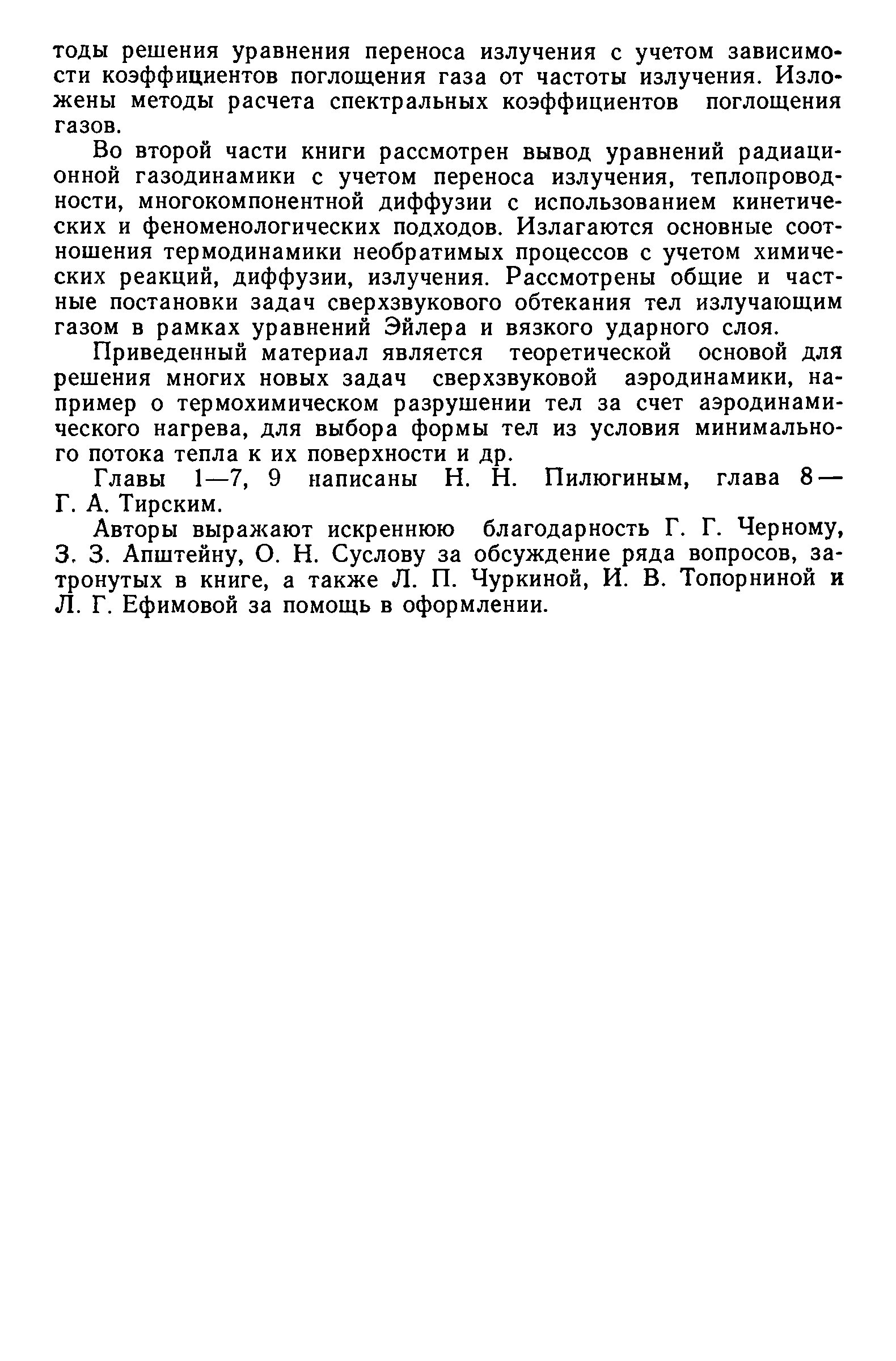 тоды решения уравнения переноса излучения с учетом зависимости коэффициентов поглощения газа от частоты излучения. Изложены методы расчета спектральных коэффициентов поглощения газов.

Во второй части книги рассмотрен вывод уравнений радиационной газодинамики с учетом переноса излучения, теплопроводности, многокомпонентной диффузии с использованием кинетических и феноменологических подходов. Излагаются основные соотношения термодинамики необратимых процессов с учетом химических реакций, диффузии, излучения. Рассмотрены общие и частные постановки задач сверхзвукового обтекания тел излучающим газом в рамках уравнений Эйлера и вязкого ударного слоя.

Приведенный материал является теоретической основой для решения многих новых задач сверхзвуковой аэродинамики, например о термохимическом разрушении тел за счет аэродинамического нагрева, для выбора формы тел из условия минимального потока тепла к их поверхности и др.

Главы 1—7, 9 написаны Н. Н. Пилюгиным, глава 8 — Г. А. Тирским.

Авторы выражают искреннюю благодарность Г. Г. Черному, З. З. Апштейну, О. Н. Суслову за обсуждение ряда вопросов, затронутых в книге, а также Л. П. Чуркиной, И. В. Топорниной и Л. Г. Ефимовой за помощь в оформлении.